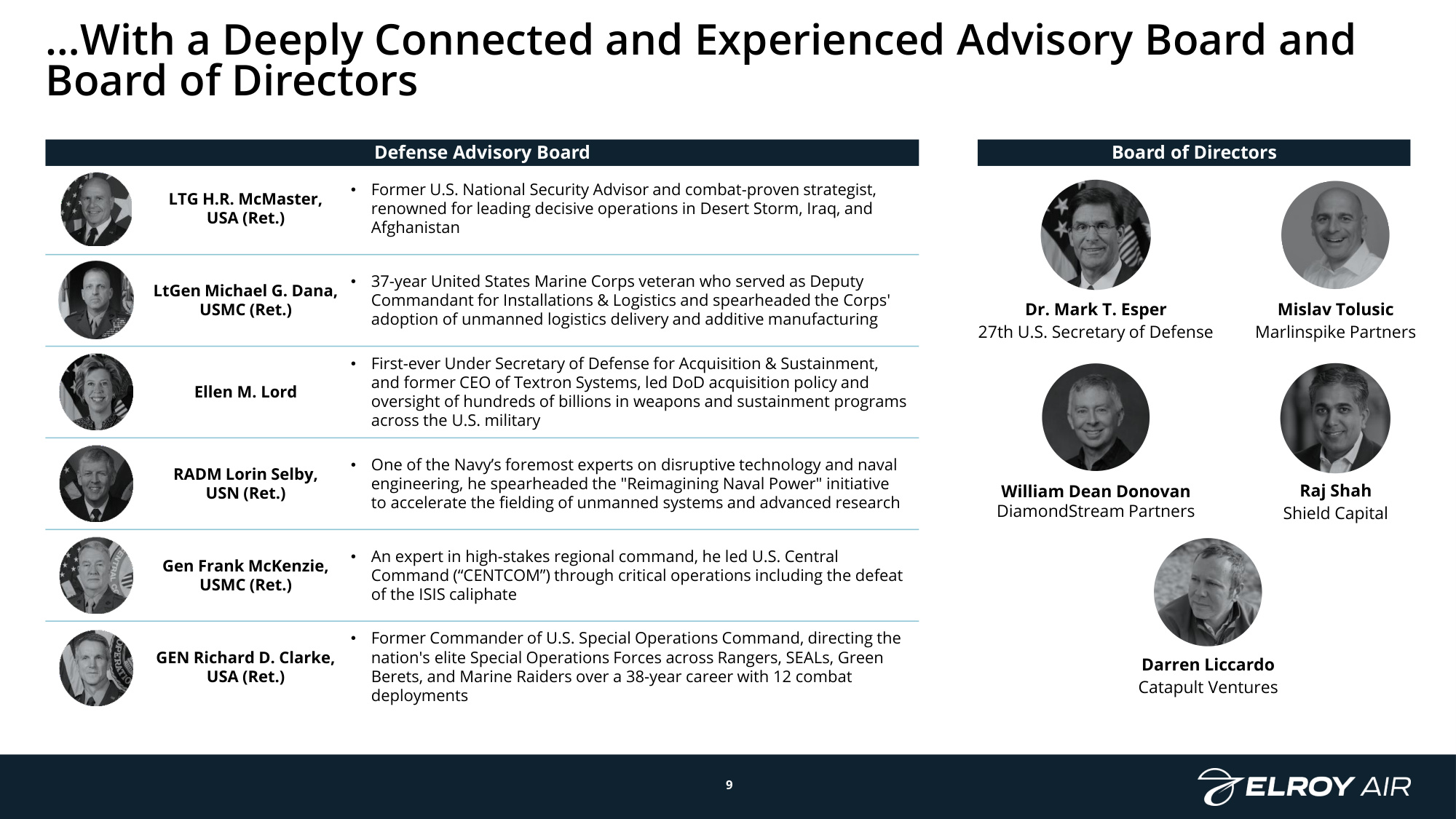 ...With a Deeply Connected and Experienced Advisory Board and Board of Directors

Defense Advisory Board

LTG H.R. McMaster, USA (Ret.)

• Former U.S. National Security Advisor and combat-proven strategist, renowned for leading decisive operations in Desert Storm, Iraq, and Afghanistan

LtGen Michael G. Dana, USMC (Ret.)

• 37-year United States Marine Corps veteran who served as Deputy Commandant for Installations & Logistics and spearheaded the Corps' adoption of unmanned logistics delivery and additive manufacturing

Ellen M. Lord

• First-ever Under Secretary of Defense for Acquisition & Sustainment, and former CEO of Textron Systems, led DoD acquisition policy and oversight of hundreds of billions in weapons and sustainment programs across the U.S. military

RADM Lorin Selby, USN (Ret.)

• One of the Navy's foremost experts on disruptive technology and naval engineering, he spearheaded the "Reimagining Naval Power" initiative to accelerate the fielding of unmanned systems and advanced research

Gen Frank McKenzie, USMC (Ret.)

• An expert in high-stakes regional command, he led U.S. Central Command ("CENTCOM") through critical operations including the defeat of the ISIS caliphate

GEN Richard D. Clarke, USA (Ret.)

• Former Commander of U.S. Special Operations Command, directing the nation's elite Special Operations Forces across Rangers, SEALs, Green Berets, and Marine Raiders over a 38-year career with 12 combat deployments

Board of Directors

Dr. Mark T. Esper
27th U.S. Secretary of Defense

Mislav Tolusic
Marlinspike Partners

William Dean Donovan
DiamondStream Partners

Raj Shah
Shield Capital

Darren Liccardo
Catapult Ventures

9

ELROY AIR